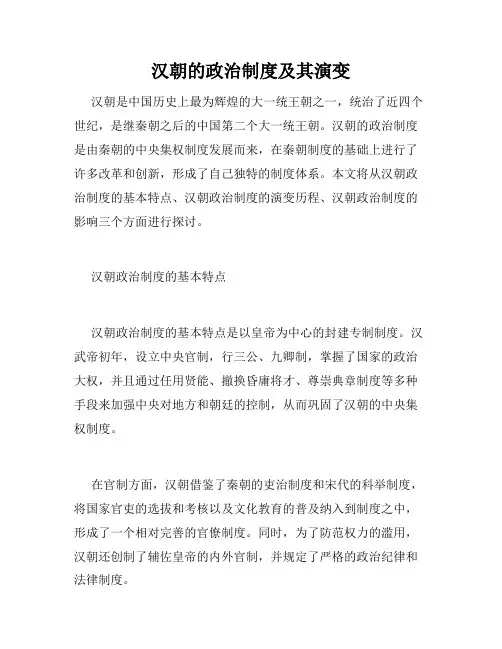 汉朝的政治制度及其演变

汉朝是中国历史上最为辉煌的大一统王朝之一，统治了近四个世纪，是继秦朝之后的中国第二个大一统王朝。汉朝的政治制度是由秦朝的中央集权制度发展而来，在秦朝制度的基础上进行了许多改革和创新，形成了自己独特的制度体系。本文将从汉朝政治制度的基本特点、汉朝政治制度的演变历程、汉朝政治制度的影响三个方面进行探讨。

汉朝政治制度的基本特点

汉朝政治制度的基本特点是以皇帝为中心的封建专制制度。汉武帝初年，设立中央官制，行三公、九卿制，掌握了国家的政治大权，并且通过任用贤能、撤换昏庸将才、尊崇典章制度等多种手段来加强中央对地方和朝廷的控制，从而巩固了汉朝的中央集权制度。

在官制方面，汉朝借鉴了秦朝的吏治制度和宋代的科举制度，将国家官吏的选拔和考核以及文化教育的普及纳入到制度之中，形成了一个相对完善的官僚制度。同时，为了防范权力的滥用，汉朝还创制了辅佐皇帝的内外官制，并规定了严格的政治纪律和法律制度。